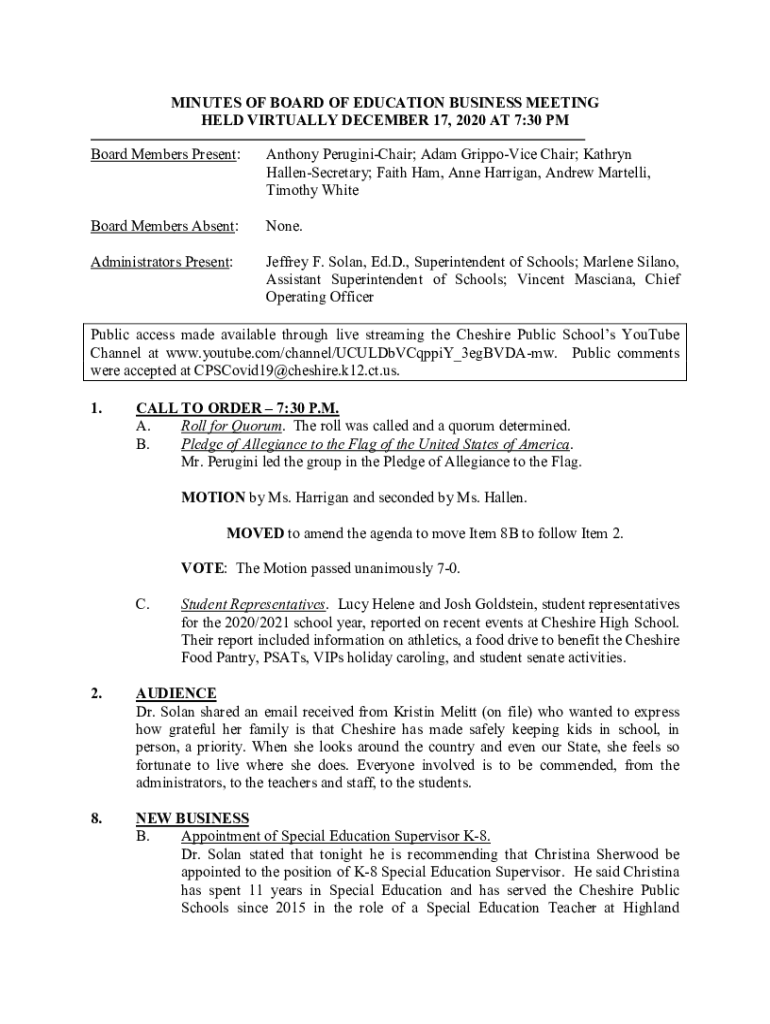 MINUTES OF BOARD OF EDUCATION BUSINESS MEETING
HELD VIRTUALLY DECEMBER 17, 2020 AT 7:30 PM

Board Members Present: Anthony Perugini-Chair; Adam Grippo-Vice Chair; Kathryn Hallen-Secretary; Faith Ham, Anne Harrigan, Andrew Martelli, Timothy White

Board Members Absent: None.

Administrators Present: Jeffrey F. Solan, Ed.D., Superintendent of Schools; Marlene Silano, Assistant Superintendent of Schools; Vincent Masciana, Chief Operating Officer

Public access made available through live streaming the Cheshire Public School's YouTube Channel at www.youtube.com/channel/UCULDbVCqppiY_3egBVDA-mw. Public comments were accepted at CPSCovid19@cheshire.k12.ct.us.

1. CALL TO ORDER – 7:30 P.M.
A. Roll for Quorum. The roll was called and a quorum determined.
B. Pledge of Allegiance to the Flag of the United States of America. Mr. Perugini led the group in the Pledge of Allegiance to the Flag.

MOTION by Ms. Harrigan and seconded by Ms. Hallen.

MOVED to amend the agenda to move Item 8B to follow Item 2.

VOTE: The Motion passed unanimously 7-0.

C. Student Representatives. Lucy Helene and Josh Goldstein, student representatives for the 2020/2021 school year, reported on recent events at Cheshire High School. Their report included information on athletics, a food drive to benefit the Cheshire Food Pantry, PSATs, VIPs holiday caroling, and student senate activities.

2. AUDIENCE
Dr. Solan shared an email received from Kristin Melitt (on file) who wanted to express how grateful her family is that Cheshire has made safely keeping kids in school, in person, a priority. When she looks around the country and even our State, she feels so fortunate to live where she does. Everyone involved is to be commended, from the administrators, to the teachers and staff, to the students.

8. NEW BUSINESS
B. Appointment of Special Education Supervisor K-8.
Dr. Solan stated that tonight he is recommending that Christina Sherwood be appointed to the position of K-8 Special Education Supervisor. He said Christina has spent 11 years in Special Education and has served the Cheshire Public Schools since 2015 in the role of a Special Education Teacher at Highland